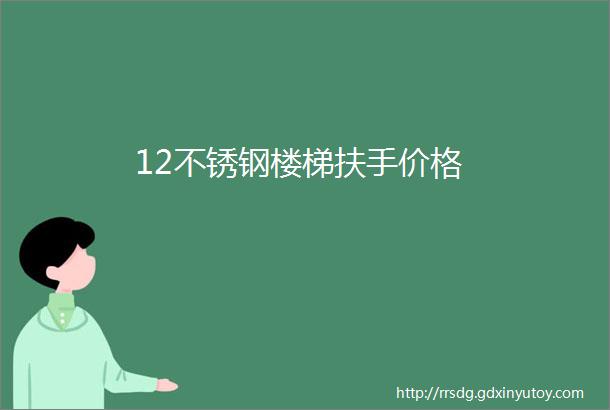 12不锈钢楼梯扶手价格

http://rrsdg.gdxinyutoy.com